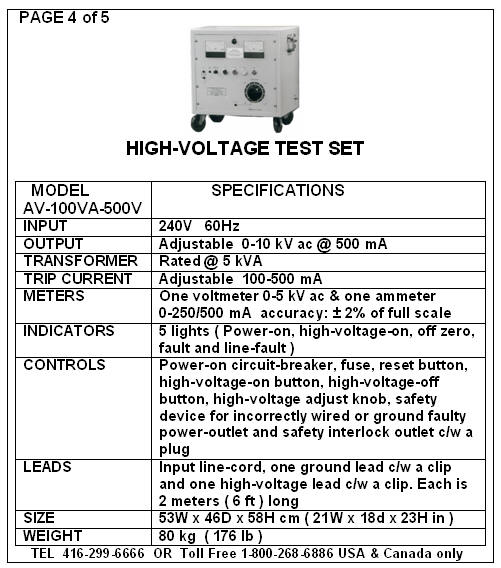 PAGE 4 of 5

HIGH-VOLTAGE TEST SET

| MODEL AV-100VA-500V | SPECIFICATIONS |
|---|---|
| INPUT | 240V 60Hz |
| OUTPUT | Adjustable 0-10 kV ac @ 500 mA |
| TRANSFORMER | Rated @ 5 kVA |
| TRIP CURRENT | Adjustable 100-500 mA |
| METERS | One voltmeter 0-5 kV ac & one ammeter 0-250/500 mA accuracy: ± 2% of full scale |
| INDICATORS | 5 lights ( Power-on, high-voltage-on, off zero, fault and line-fault ) |
| CONTROLS | Power-on circuit-breaker, fuse, reset button, high-voltage-on button, high-voltage-off button, high-voltage adjust knob, safety device for incorrectly wired or ground faulty power-outlet and safety interlock outlet c/w a plug |
| LEADS | Input line-cord, one ground lead c/w a clip and one high-voltage lead c/w a clip. Each is 2 meters ( 6 ft ) long |
| SIZE | 53W x 46D x 58H cm ( 21W x 18d x 23H in ) |
| WEIGHT | 80 kg ( 176 lb ) |

TEL 416-299-6666 OR Toll Free 1-800-268-6886 USA & Canada only